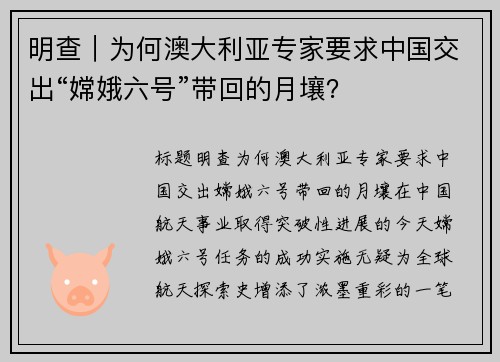 明查｜为何澳大利亚专家要求中国交出“嫦娥六号”带回的月壤？

标题明查为何澳大利亚专家要求中国交出嫦娥六号带回的月壤在中国航天事业取得突破性进展的今天嫦娥六号任务的成功实施无疑为全球航天探索史增添了浓墨重彩的一笔